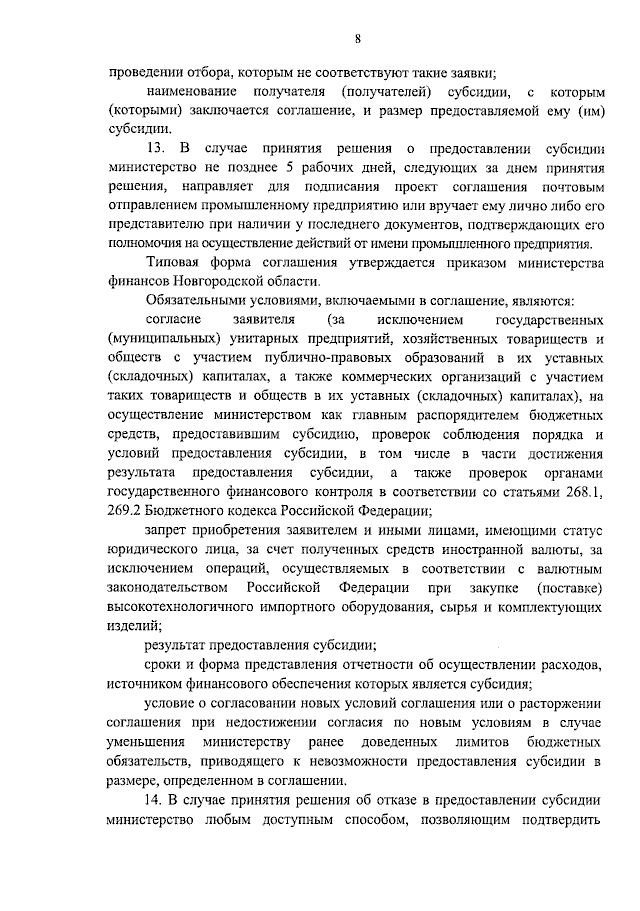 8

проведении отбора, которым не соответствуют такие заявки;

наименование получателя (получателей) субсидии, с которым (которыми) заключается соглашение, и размер предоставляемой ему (им) субсидии.

13. В случае принятия решения о предоставлении субсидии министерство не позднее 5 рабочих дней, следующих за днем принятия решения, направляет для подписания проект соглашения почтовым отправлением промышленному предприятию или вручает ему лично либо его представителю при наличии у последнего документов, подтверждающих его полномочия на осуществление действий от имени промышленного предприятия.

Типовая форма соглашения утверждается приказом министерства финансов Новгородской области.

Обязательными условиями, включаемыми в соглашение, являются:

согласие заявителя (за исключением государственных (муниципальных) унитарных предприятий, хозяйственных товариществ и обществ с участием публично-правовых образований в их уставных (складочных) капиталах, а также коммерческих организаций с участием таких товариществ и обществ в их уставных (складочных) капиталах), на осуществление министерством как главным распорядителем бюджетных средств, предоставившим субсидию, проверок соблюдения порядка и условий предоставления субсидии, в том числе в части достижения результата предоставления субсидии, а также проверок органами государственного финансового контроля в соответствии со статьями 268.1, 269.2 Бюджетного кодекса Российской Федерации;

запрет приобретения заявителем и иными лицами, имеющими статус юридического лица, за счет полученных средств иностранной валюты, за исключением операций, осуществляемых в соответствии с валютным законодательством Российской Федерации при закупке (поставке) высокотехнологичного импортного оборудования, сырья и комплектующих изделий;

результат предоставления субсидии;

сроки и форма представления отчетности об осуществлении расходов, источником финансового обеспечения которых является субсидия;

условие о согласовании новых условий соглашения или о расторжении соглашения при недостижении согласия по новым условиям в случае уменьшения министерству ранее доведенных лимитов бюджетных обязательств, приводящего к невозможности предоставления субсидии в размере, определенном в соглашении.

14. В случае принятия решения об отказе в предоставлении субсидии министерство любым доступным способом, позволяющим подтвердить